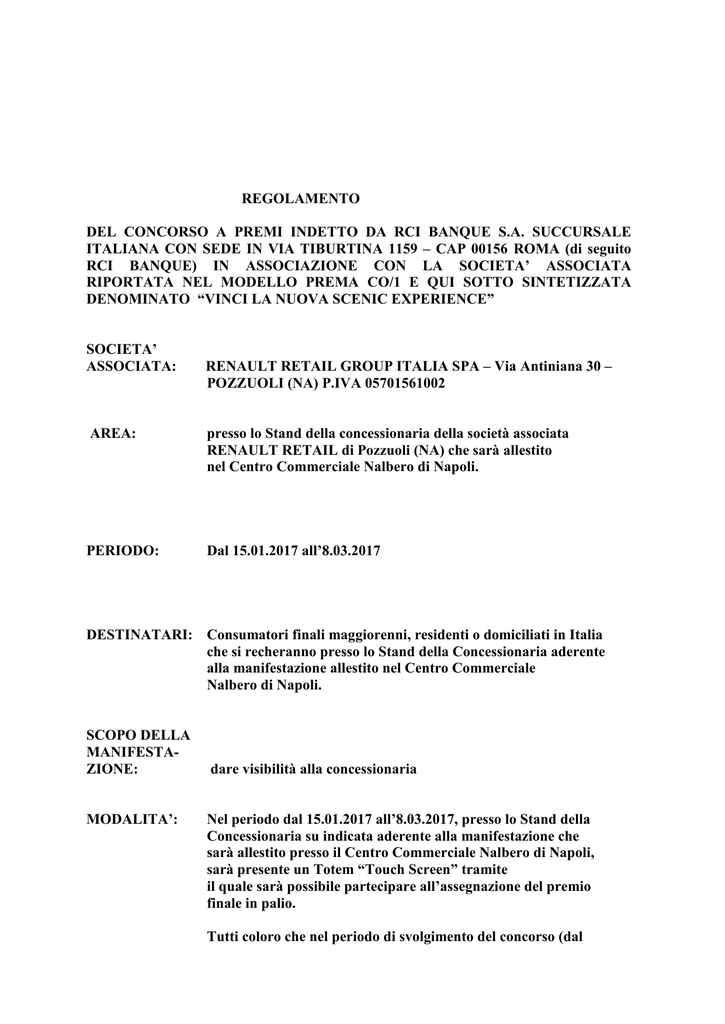 REGOLAMENTO

DEL CONCORSO A PREMI INDETTO DA RCI BANQUE S.A. SUCCURSALE ITALIANA CON SEDE IN VIA TIBURTINA 1159 – CAP 00156 ROMA (di seguito RCI BANQUE) IN ASSOCIAZIONE CON LA SOCIETA' ASSOCIATA RIPORTATA NEL MODELLO PREMA CO/1 E QUI SOTTO SINTETIZZATA DENOMINATO "VINCI LA NUOVA SCENIC EXPERIENCE"

SOCIETA' ASSOCIATA: RENAULT RETAIL GROUP ITALIA SPA – Via Antiniana 30 – POZZUOLI (NA) P.IVA 05701561002

AREA: presso lo Stand della concessionaria della società associata RENAULT RETAIL di Pozzuoli (NA) che sarà allestito nel Centro Commerciale Nalbero di Napoli.

PERIODO: Dal 15.01.2017 all'8.03.2017

DESTINATARI: Consumatori finali maggiorenni, residenti o domiciliati in Italia che si recheranno presso lo Stand della Concessionaria aderente alla manifestazione allestito nel Centro Commerciale Nalbero di Napoli.

SCOPO DELLA MANIFESTAZIONE: dare visibilità alla concessionaria

MODALITA': Nel periodo dal 15.01.2017 all'8.03.2017, presso lo Stand della Concessionaria su indicata aderente alla manifestazione che sarà allestito presso il Centro Commerciale Nalbero di Napoli, sarà presente un Totem "Touch Screen" tramite il quale sarà possibile partecipare all'assegnazione del premio finale in palio.

Tutti coloro che nel periodo di svolgimento del concorso (dal